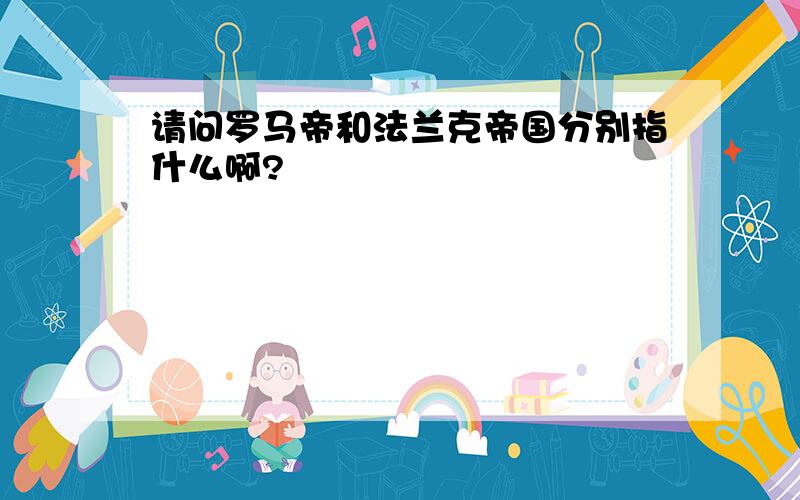 请问罗马帝和法兰克帝国分别指什么啊?